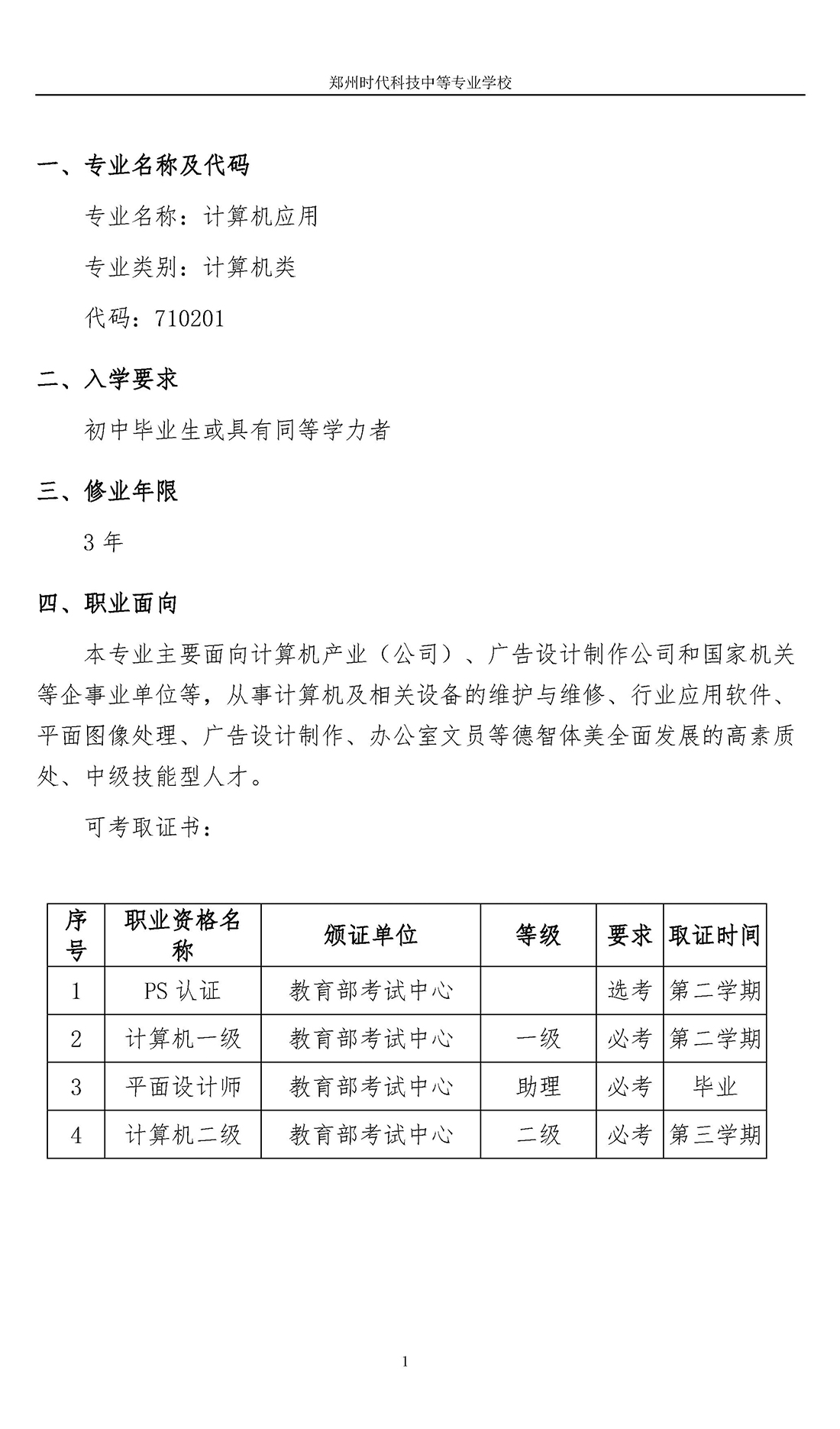 郑州时代科技中等专业学校

一、专业名称及代码

专业名称：计算机应用

专业类别：计算机类

代码：710201

二、入学要求

初中毕业生或具有同等学力者

三、修业年限

3 年

四、职业面向

本专业主要面向计算机产业（公司）、广告设计制作公司和国家机关等企事业单位等，从事计算机及相关设备的维护与维修、行业应用软件、平面图像处理、广告设计制作、办公室文员等德智体美全面发展的高素质处、中级技能型人才。

可考取证书：

| 序号 | 职业资格名称 | 颁证单位 | 等级 | 要求 | 取证时间 |
|---|---|---|---|---|---|
| 1 | PS 认证 | 教育部考试中心 |  | 选考 | 第二学期 |
| 2 | 计算机一级 | 教育部考试中心 | 一级 | 必考 | 第二学期 |
| 3 | 平面设计师 | 教育部考试中心 | 助理 | 必考 | 毕业 |
| 4 | 计算机二级 | 教育部考试中心 | 二级 | 必考 | 第三学期 |

1